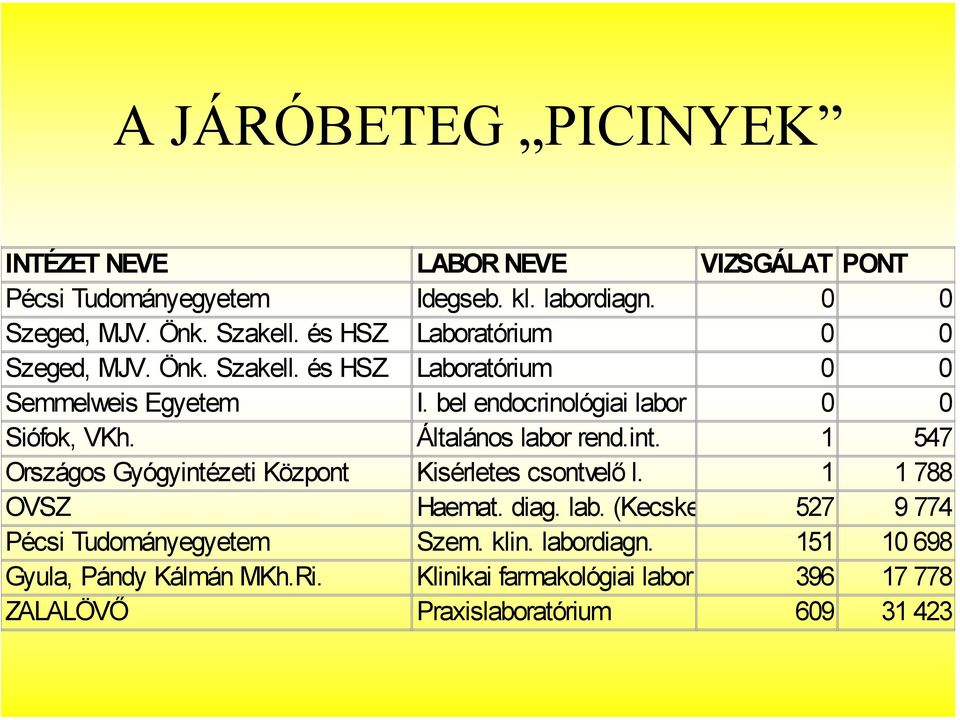 A JÁRÓBETEG „PICINYEK”

| INTÉZET NEVE | LABOR NEVE | VIZSGÁLAT | PONT |
|---|---|---|---|
| Pécsi Tudományegyetem | Idegseb. kl. labordiagn. | 0 | 0 |
| Szeged, MJV. Önk. Szakell. és HSZ | Laboratórium | 0 | 0 |
| Szeged, MJV. Önk. Szakell. és HSZ | Laboratórium | 0 | 0 |
| Semmelweis Egyetem | I. bel endocrinológiai labor | 0 | 0 |
| Siófok, VKh. | Általános labor rend.int. | 1 | 547 |
| Országos Gyógyintézeti Központ | Kisérletes csontvelő l. | 1 | 1 788 |
| OVSZ | Haemat. diag. lab. (Kecske | 527 | 9 774 |
| Pécsi Tudományegyetem | Szem. klin. labordiagn. | 151 | 10 698 |
| Gyula, Pándy Kálmán MKh.Ri. | Klinikai farmakológiai labor | 396 | 17 778 |
| ZALALÖVŐ | Praxislaboratórium | 609 | 31 423 |